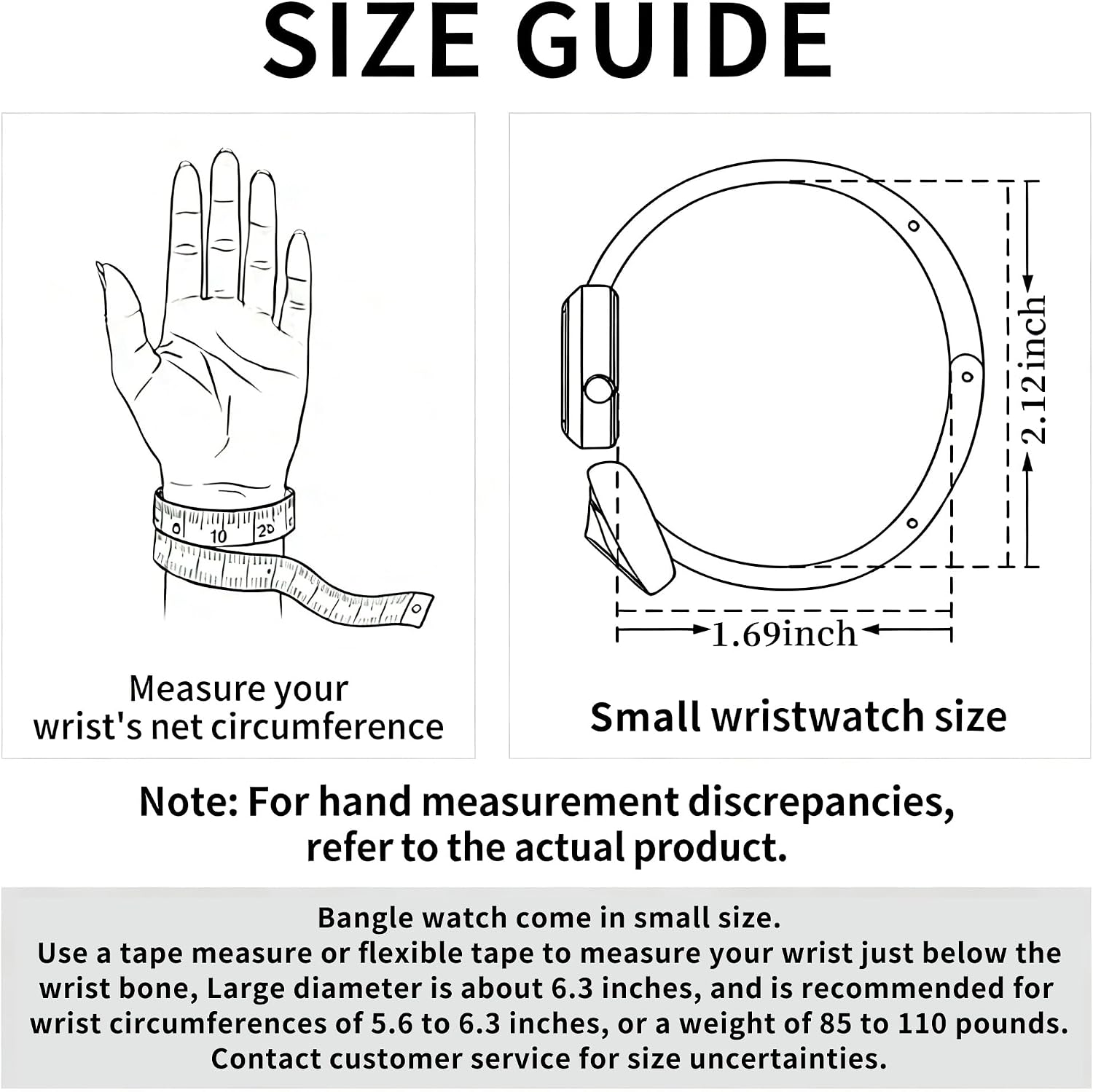 SIZE GUIDE

0 10 20

Measure your wrist's net circumference

2.12inch

1.69inch

Small wristwatch size

Note: For hand measurement discrepancies, refer to the actual product.

Bangle watch come in small size.
Use a tape measure or flexible tape to measure your wrist just below the wrist bone, Large diameter is about 6.3 inches, and is recommended for wrist circumferences of 5.6 to 6.3 inches, or a weight of 85 to 110 pounds. Contact customer service for size uncertainties.